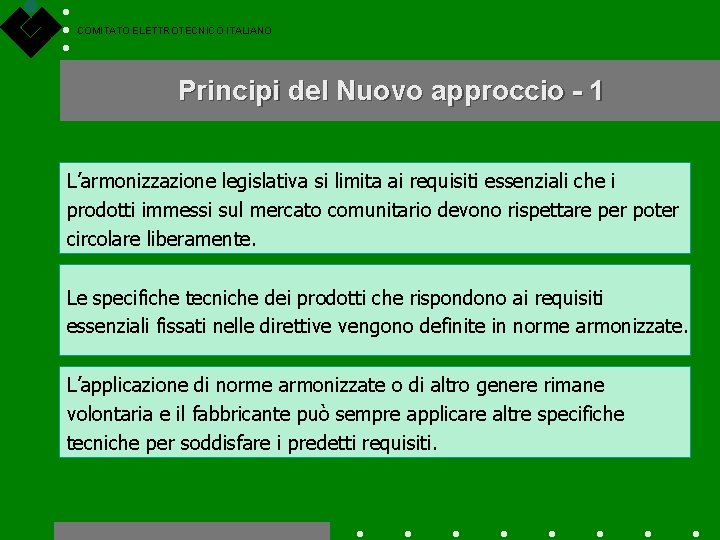 COMITATO ELETTROTECNICO ITALIANO

Principi del Nuovo approccio - 1

L'armonizzazione legislativa si limita ai requisiti essenziali che i prodotti immessi sul mercato comunitario devono rispettare per poter circolare liberamente.

Le specifiche tecniche dei prodotti che rispondono ai requisiti essenziali fissati nelle direttive vengono definite in norme armonizzate.

L'applicazione di norme armonizzate o di altro genere rimane volontaria e il fabbricante può sempre applicare altre specifiche tecniche per soddisfare i predetti requisiti.